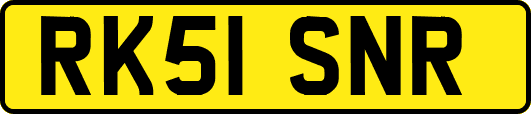 RK51 SNR